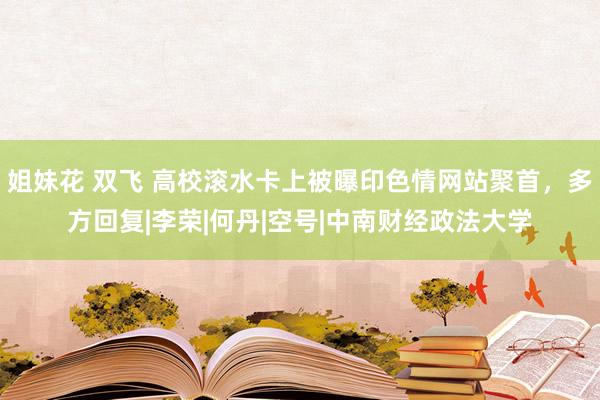 姐妹花 双飞 高校滚水卡上被曝印色情网站聚首，多方回复|李荣|何丹|空号|中南财经政法大学